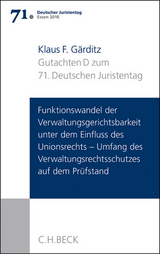 71. Deutscher Juristentag
Essen 2016

Klaus F. Gärditz
Gutachten D zum
71. Deutschen Juristentag

Funktionswandel der Verwaltungsgerichtsbarkeit unter dem Einfluss des Unionsrechts – Umfang des Verwaltungsrechtsschutzes auf dem Prüfstand

C.H.BECK